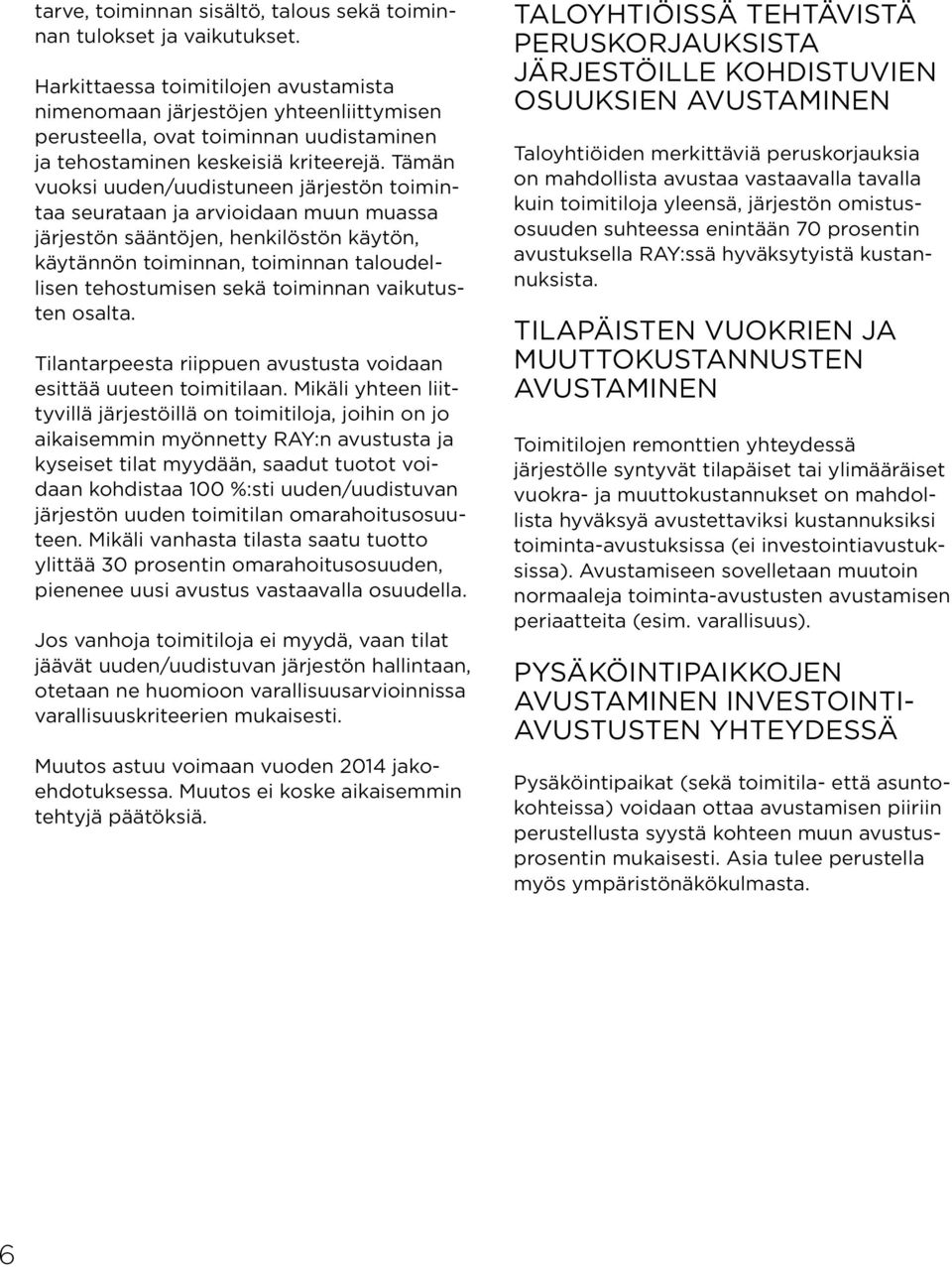 tarve, toiminnan sisältö, talous sekä toiminnan tulokset ja vaikutukset.

Harkittaessa toimitilojen avustamista nimenomaan järjestöjen yhteenliittymisen perusteella, ovat toiminnan uudistaminen ja tehostaminen keskeisiä kriteerejä. Tämän vuoksi uuden/uudistuneen järjestön toimintaa seurataan ja arvioidaan muun muassa järjestön sääntöjen, henkilöstön käytön, käytännön toiminnan, toiminnan taloudellisen tehostumisen sekä toiminnan vaikutusten osalta.

Tilantarpeesta riippuen avustusta voidaan esittää uuteen toimitilaan. Mikäli yhteen liittyvillä järjestöillä on toimitiloja, joihin on jo aikaisemmin myönnetty RAY:n avustusta ja kyseiset tilat myydään, saadut tuotot voidaan kohdistaa 100 %:sti uuden/uudistuvan järjestön uuden toimitilan omarahoitusosuuteen. Mikäli vanhasta tilasta saatu tuotto ylittää 30 prosentin omarahoitusosuuden, pienenee uusi avustus vastaavalla osuudella.

Jos vanhoja toimitiloja ei myydä, vaan tilat jäävät uuden/uudistuvan järjestön hallintaan, otetaan ne huomioon varallisuusarvioinnissa varallisuuskriteerien mukaisesti.

Muutos astuu voimaan vuoden 2014 jakoehdotuksessa. Muutos ei koske aikaisemmin tehtyjä päätöksiä.

TALOYHTIÖISSÄ TEHTÄVISTÄ PERUSKORJAUKSISTA JÄRJESTÖILLE KOHDISTUVIEN OSUUKSIEN AVUSTAMINEN

Taloyhtiöiden merkittäviä peruskorjauksia on mahdollista avustaa vastaavalla tavalla kuin toimitiloja yleensä, järjestön omistusosuuden suhteessa enintään 70 prosentin avustuksella RAY:ssä hyväksytyistä kustannuksista.

TILAPÄISTEN VUOKRIEN JA MUUTTOKUSTANNUSTEN AVUSTAMINEN

Toimitilojen remonttien yhteydessä järjestölle syntyvät tilapäiset tai ylimääräiset vuokra- ja muuttokustannukset on mahdollista hyväksyä avustettaviksi kustannuksiksi toiminta-avustuksissa (ei investointiavustuksissa). Avustamiseen sovelletaan muutoin normaaleja toiminta-avustusten avustamisen periaatteita (esim. varallisuus).

PYSÄKÖINTIPAIKKOJEN AVUSTAMINEN INVESTOINTIAVUSTUSTEN YHTEYDESSÄ

Pysäköintipaikat (sekä toimitila- että asuntokohteissa) voidaan ottaa avustamisen piiriin perustellusta syystä kohteen muun avustusprosentin mukaisesti. Asia tulee perustella myös ympäristönäkökulmasta.

6